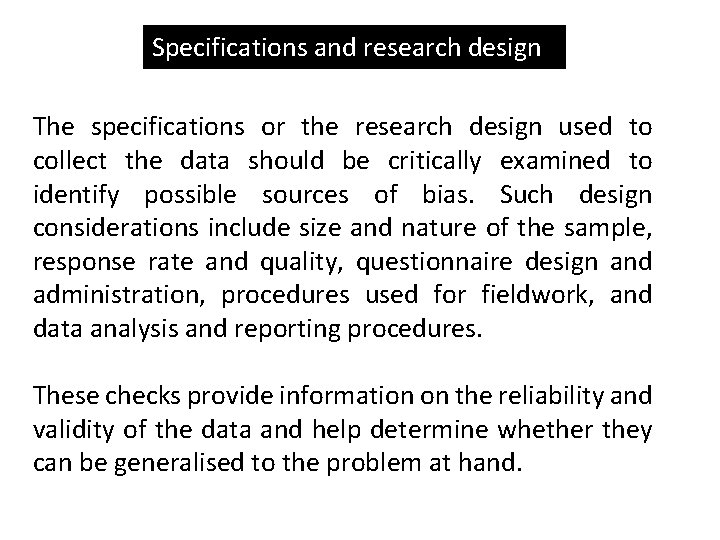 Specifications and research design

The specifications or the research design used to collect the data should be critically examined to identify possible sources of bias. Such design considerations include size and nature of the sample, response rate and quality, questionnaire design and administration, procedures used for fieldwork, and data analysis and reporting procedures.

These checks provide information on the reliability and validity of the data and help determine whether they can be generalised to the problem at hand.